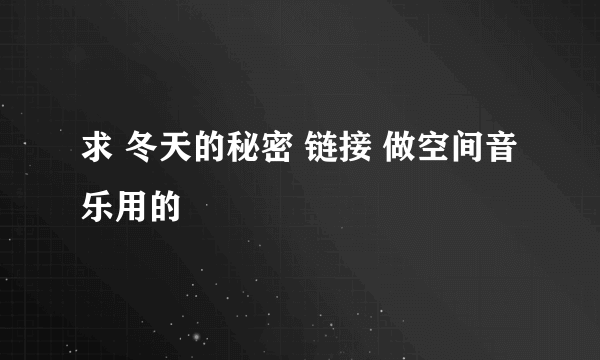 求 冬天的秘密 链接 做空间音乐用的